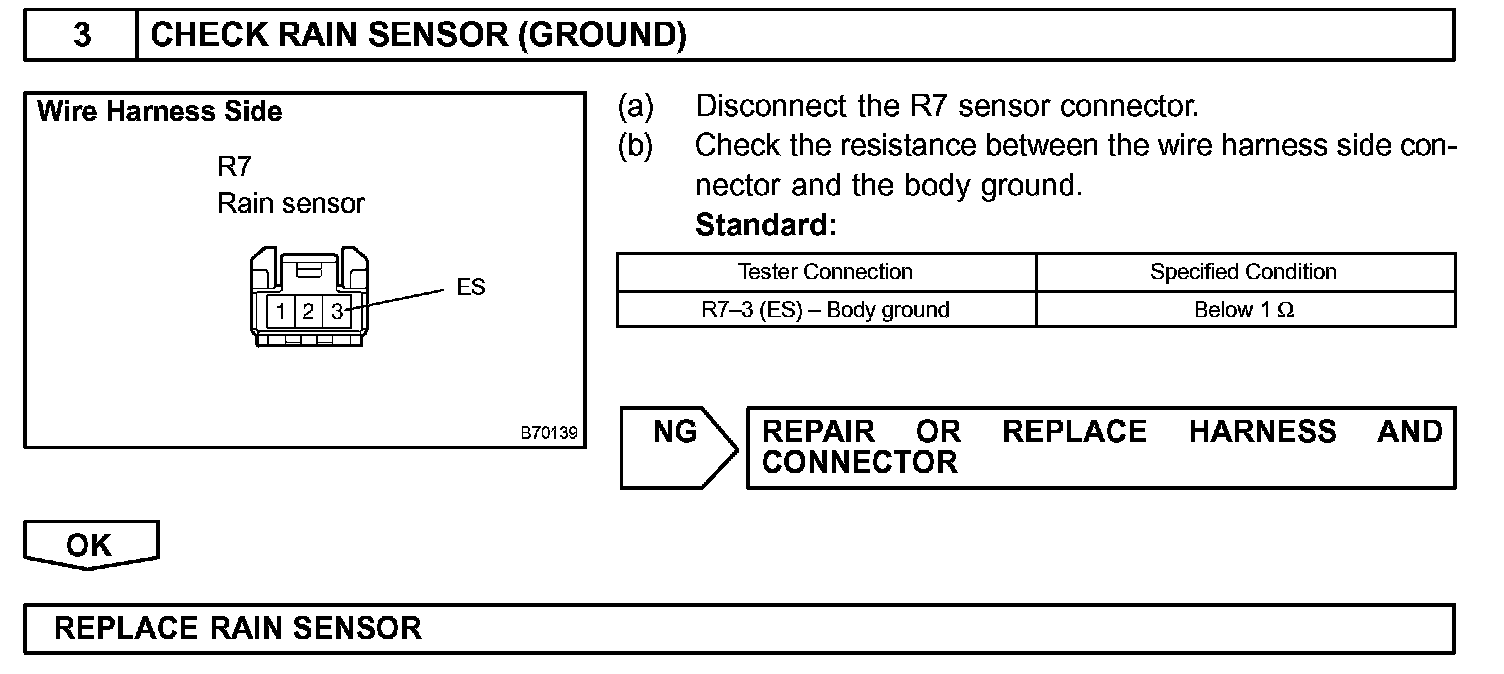 3 CHECK RAIN SENSOR (GROUND)

Wire Harness Side

R7
Rain sensor

1 2 3

ES

B70139

(a) Disconnect the R7 sensor connector.

(b) Check the resistance between the wire harness side connector and the body ground.

Standard:

| Tester Connection | Specified Condition |
|---|---|
| R7–3 (ES) – Body ground | Below 1 $\Omega$ |

NG

REPAIR OR REPLACE HARNESS AND CONNECTOR

OK

REPLACE RAIN SENSOR